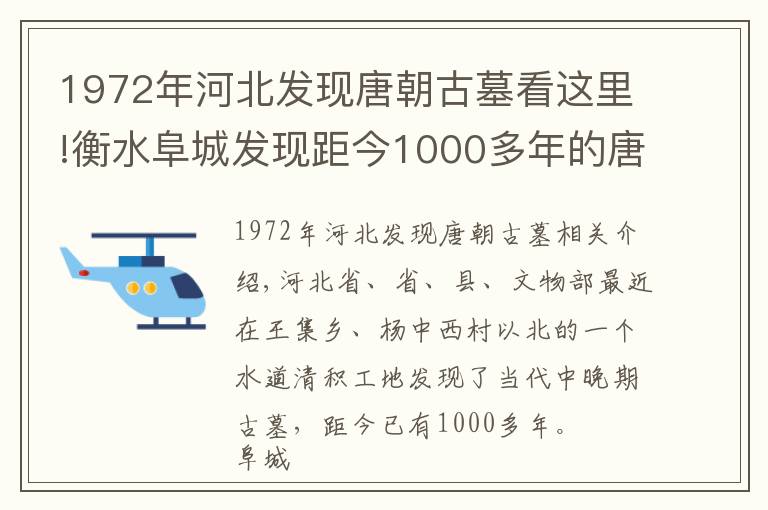 1972年河北发现唐朝古墓看这里!衡水阜城发现距今1000多年的唐

1972年河北发现唐朝古墓相关介绍,河北省、省、县、文物部最近在王集乡、杨中西村以北的一个水道清积工地发现了当代中晚期古墓，距今已有1000多年。
阜城